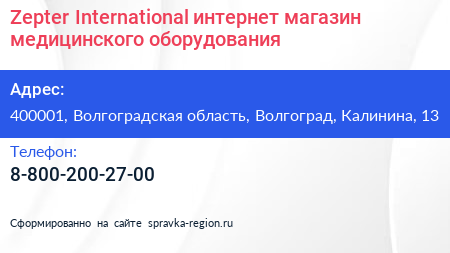 Zepter International интернет магазин медицинского оборудования

Адрес:

400001, Волгоградская область, Волгоград, Калинина, 13

Телефон:

8-800-200-27-00

Сформированно на сайте spravka-region.ru